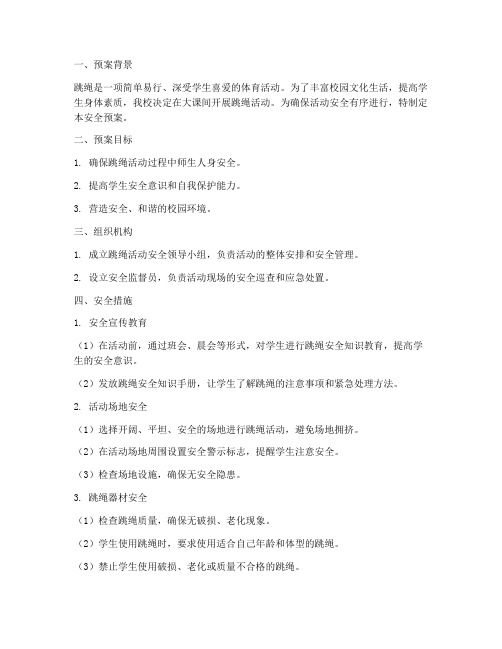 一、预案背景

跳绳是一项简单易行、深受学生喜爱的体育活动。为了丰富校园文化生活，提高学生身体素质，我校决定在大课间开展跳绳活动。为确保活动安全有序进行，特制定本安全预案。

二、预案目标

1. 确保跳绳活动过程中师生人身安全。

2. 提高学生安全意识和自我保护能力。

3. 营造安全、和谐的校园环境。

三、组织机构

1. 成立跳绳活动安全领导小组，负责活动的整体安排和安全管理。

2. 设立安全监督员，负责活动现场的安全巡查和应急处置。

四、安全措施

1. 安全宣传教育

（1）在活动前，通过班会、晨会等形式，对学生进行跳绳安全知识教育，提高学生的安全意识。

（2）发放跳绳安全知识手册，让学生了解跳绳的注意事项和紧急处理方法。

2. 活动场地安全

（1）选择开阔、平坦、安全的场地进行跳绳活动，避免场地拥挤。

（2）在活动场地周围设置安全警示标志，提醒学生注意安全。

（3）检查场地设施，确保无安全隐患。

3. 跳绳器材安全

（1）检查跳绳质量，确保无破损、老化现象。

（2）学生使用跳绳时，要求使用适合自己年龄和体型的跳绳。

（3）禁止学生使用破损、老化或质量不合格的跳绳。